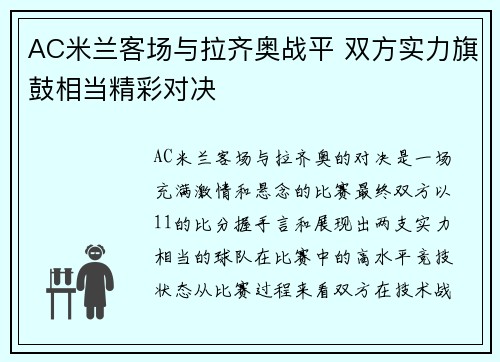 AC米兰客场与拉齐奥战平 双方实力旗鼓相当精彩对决

AC米兰客场与拉齐奥的对决是一场充满激情和悬念的比赛最终双方以11的比分握手言和展现出两支实力相当的球队在比赛中的高水平竞技状态从比赛过程来看双方在技术战